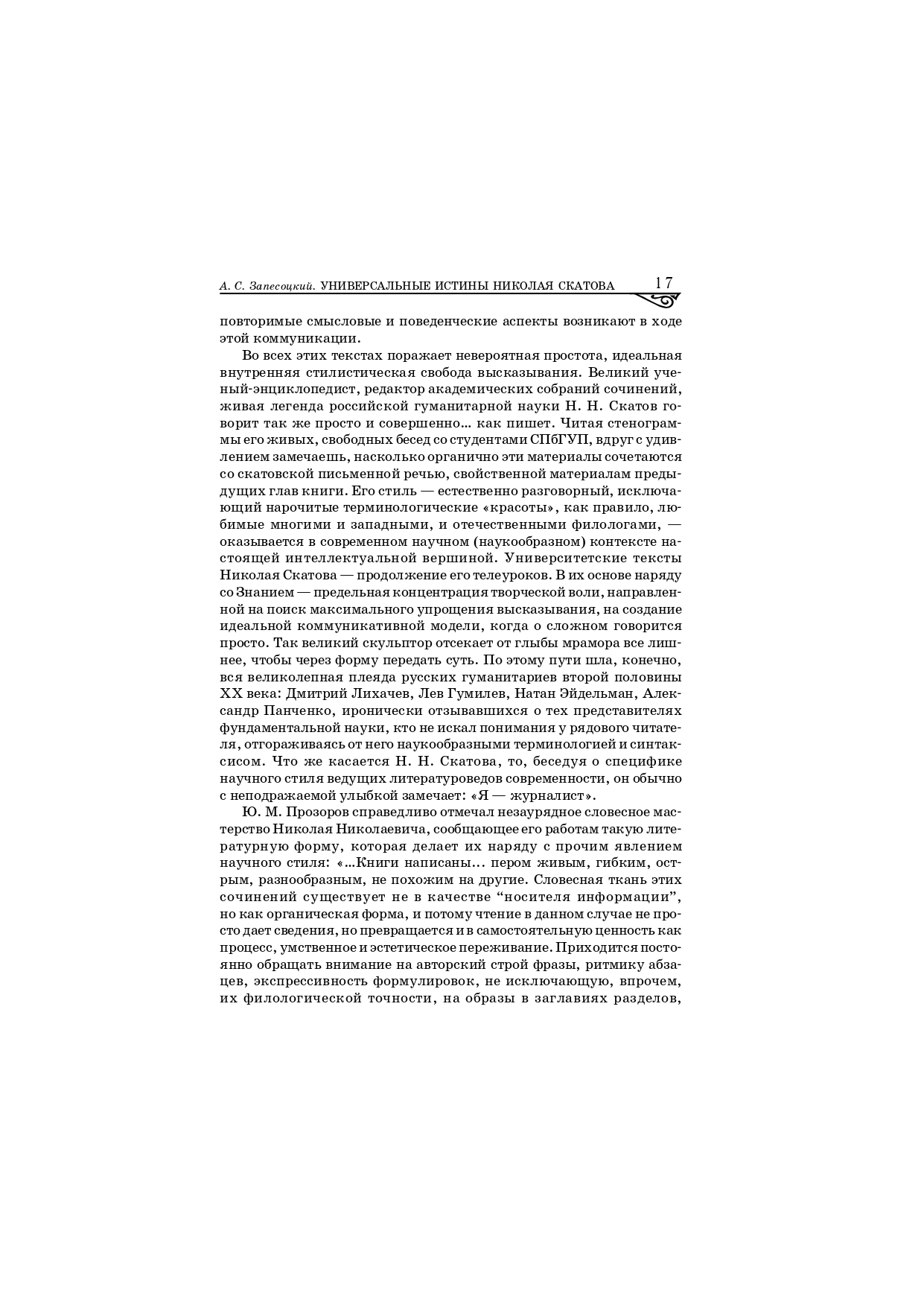 А. С. Запесоцкий. УНИВЕРСАЛЬНЫЕ ИСТИНЫ НИКОЛАЯ СКАТОВА 17

повторимые смысловые и поведенческие аспекты возникают в ходе этой коммуникации.

Во всех этих текстах поражает невероятная простота, идеальная внутренняя стилистическая свобода высказывания. Великий ученый-энциклопедист, редактор академических собраний сочинений, живая легенда российской гуманитарной науки Н. Н. Скатов говорит так же просто и совершенно... как пишет. Читая стенограммы его живых, свободных бесед со студентами СПбГУП, вдруг с удивлением замечаешь, насколько органично эти материалы сочетаются со скатовской письменной речью, свойственной материалам предыдущих глав книги. Его стиль — естественно разговорный, исключающий нарочитые терминологические «красоты», как правило, любимые многими и западными, и отечественными филологами, — оказывается в современном научном (наукообразном) контексте настоящей интеллектуальной вершиной. Университетские тексты Николая Скатова — продолжение его телеуроков. В их основе наряду со Знанием — предельная концентрация творческой воли, направленной на поиск максимального упрощения высказывания, на создание идеальной коммуникативной модели, когда о сложном говорится просто. Так великий скульптор отсекает от глыбы мрамора все лишнее, чтобы через форму передать суть. По этому пути шла, конечно, вся великолепная плеяда русских гуманитариев второй половины XX века: Дмитрий Лихачев, Лев Гумилев, Натан Эйдельман, Александр Панченко, иронически отзывавшихся о тех представителях фундаментальной науки, кто не искал понимания у рядового читателя, отгораживаясь от него наукообразными терминологией и синтаксисом. Что же касается Н. Н. Скатова, то, беседуя о специфике научного стиля ведущих литературоведов современности, он обычно с неподражаемой улыбкой замечает: «Я — журналист».

Ю. М. Прозоров справедливо отмечал незаурядное словесное мастерство Николая Николаевича, сообщающее его работам такую литературную форму, которая делает их наряду с прочим явлением научного стиля: «...Книги написаны... пером живым, гибким, острым, разнообразным, не похожим на другие. Словесная ткань этих сочинений существует не в качестве "носителя информации", но как органическая форма, и потому чтение в данном случае не просто дает сведения, но превращается и в самостоятельную ценность как процесс, умственное и эстетическое переживание. Приходится постоянно обращать внимание на авторский строй фразы, ритмику абзацев, экспрессивность формулировок, не исключающую, впрочем, их филологической точности, на образы в заглавиях разделов,